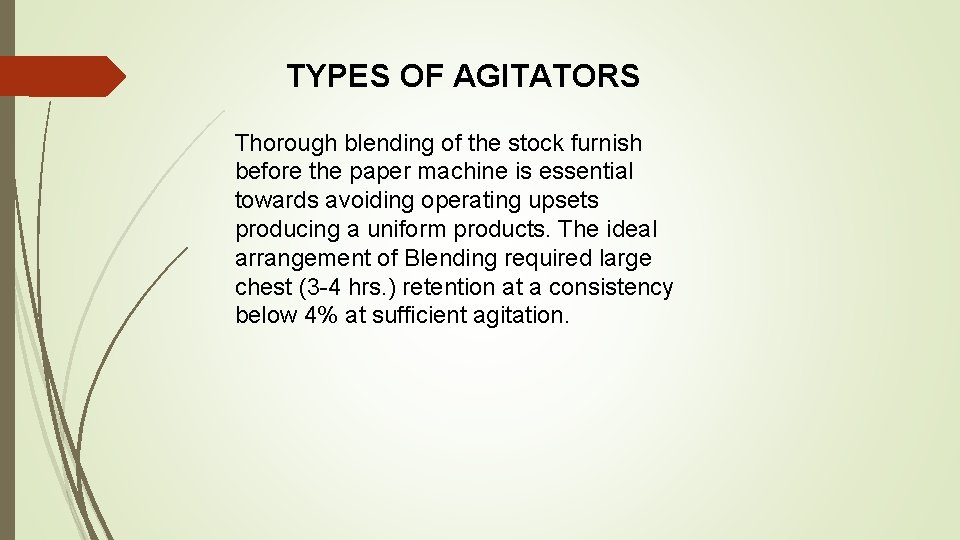 TYPES OF AGITATORS

Thorough blending of the stock furnish before the paper machine is essential towards avoiding operating upsets producing a uniform products. The ideal arrangement of Blending required large chest (3-4 hrs.) retention at a consistency below 4% at sufficient agitation.